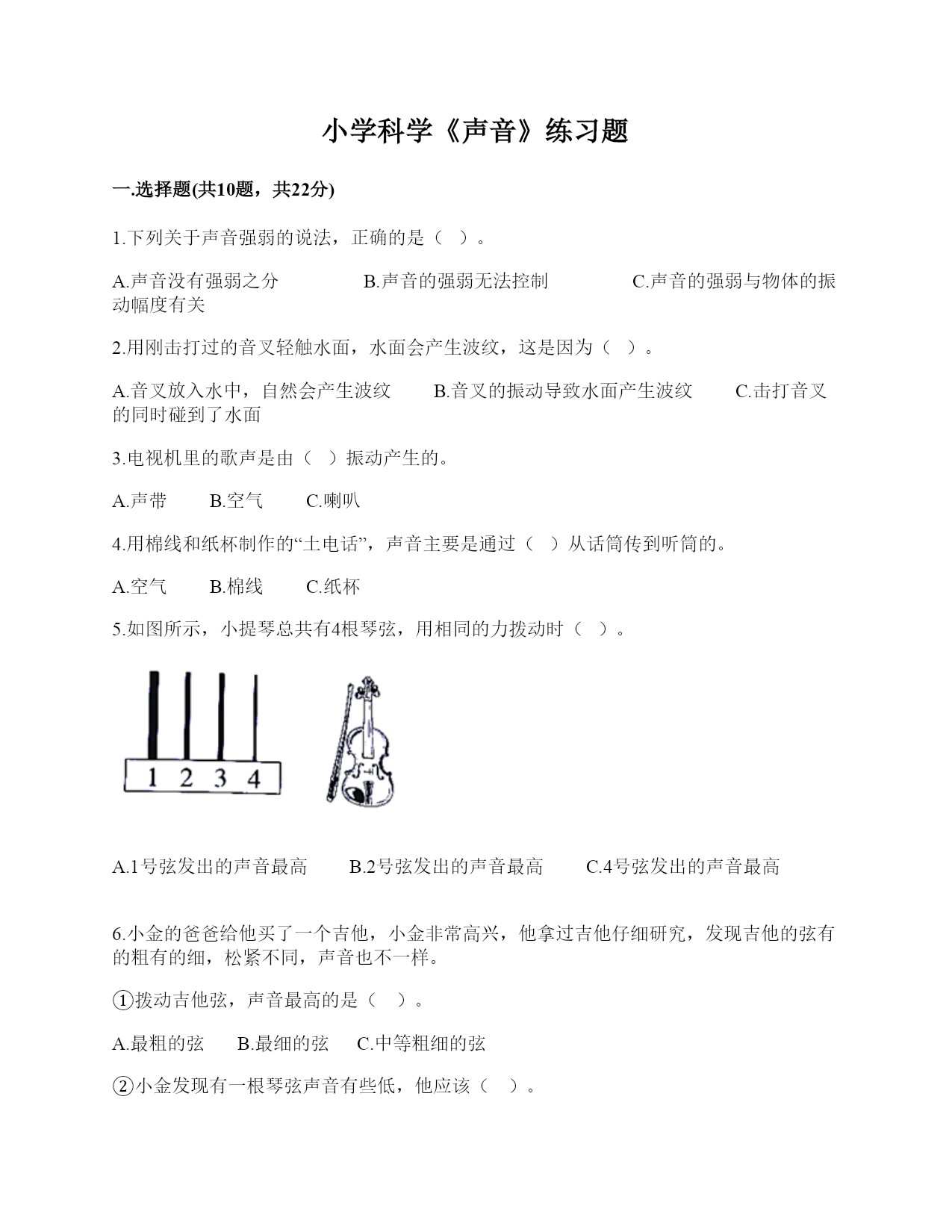 小学科学《声音》练习题

一.选择题(共10题，共22分)

1.下列关于声音强弱的说法，正确的是（ ）。

A.声音没有强弱之分　　B.声音的强弱无法控制　　C.声音的强弱与物体的振动幅度有关

2.用刚击打过的音叉轻触水面，水面会产生波纹，这是因为（ ）。

A.音叉放入水中，自然会产生波纹　　B.音叉的振动导致水面产生波纹　　C.击打音叉的同时碰到了水面

3.电视机里的歌声是由（ ）振动产生的。

A.声带　　B.空气　　C.喇叭

4.用棉线和纸杯制作的“土电话”，声音主要是通过（ ）从话筒传到听筒的。

A.空气　　B.棉线　　C.纸杯

5.如图所示，小提琴总共有4根琴弦，用相同的力拨动时（ ）。

1 2 3 4

A.1号弦发出的声音最高　　B.2号弦发出的声音最高　　C.4号弦发出的声音最高

6.小金的爸爸给他买了一个吉他，小金非常高兴，他拿过吉他仔细研究，发现吉他的弦有的粗有的细，松紧不同，声音也不一样。

①拨动吉他弦，声音最高的是（ ）。

A.最粗的弦　　B.最细的弦　　C.中等粗细的弦

②小金发现有一根琴弦声音有些低，他应该（ ）。